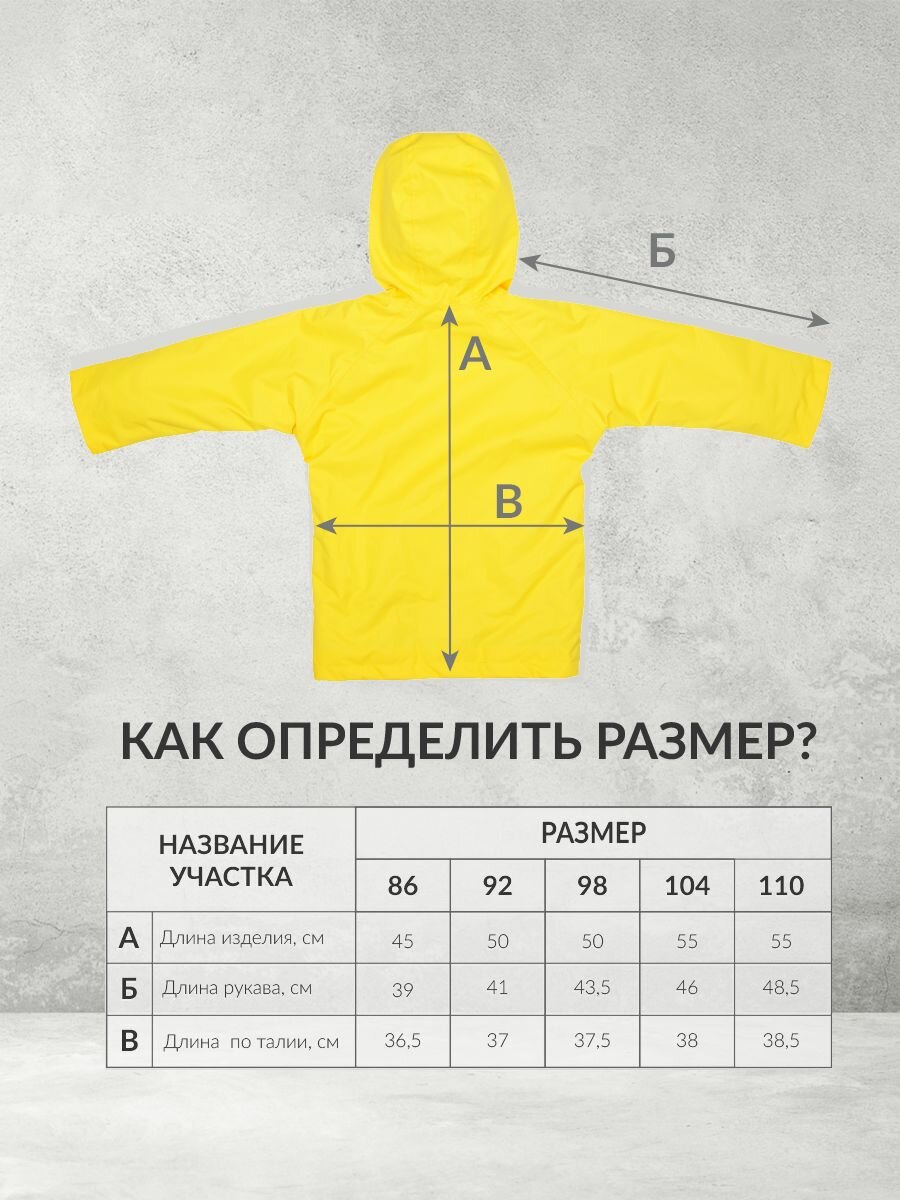 Б

А

В

КАК ОПРЕДЕЛИТЬ РАЗМЕР?

| НАЗВАНИЕ УЧАСТКА | | РАЗМЕР | | | | |
|---|---|---|---|---|---|---|
| | | 86 | 92 | 98 | 104 | 110 |
| А | Длина изделия, см | 45 | 50 | 50 | 55 | 55 |
| Б | Длина рукава, см | 39 | 41 | 43,5 | 46 | 48,5 |
| В | Длина по талии, см | 36,5 | 37 | 37,5 | 38 | 38,5 |